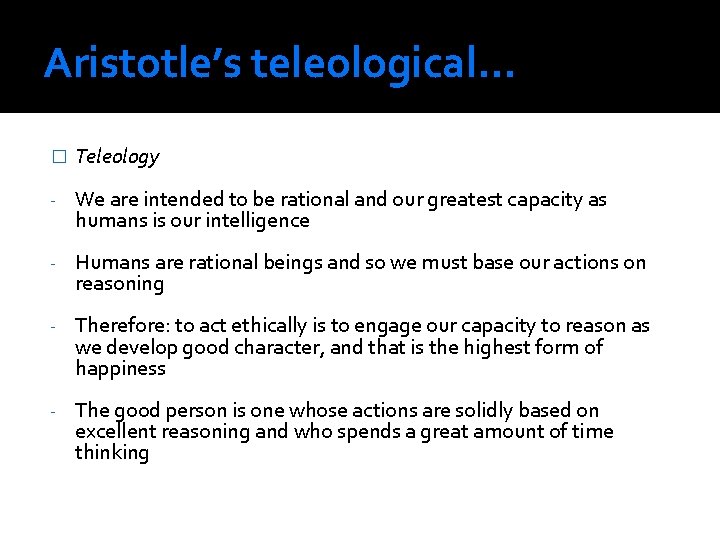 Aristotle's teleological…

□ Teleology

- We are intended to be rational and our greatest capacity as humans is our intelligence

- Humans are rational beings and so we must base our actions on reasoning

- Therefore: to act ethically is to engage our capacity to reason as we develop good character, and that is the highest form of happiness

- The good person is one whose actions are solidly based on excellent reasoning and who spends a great amount of time thinking